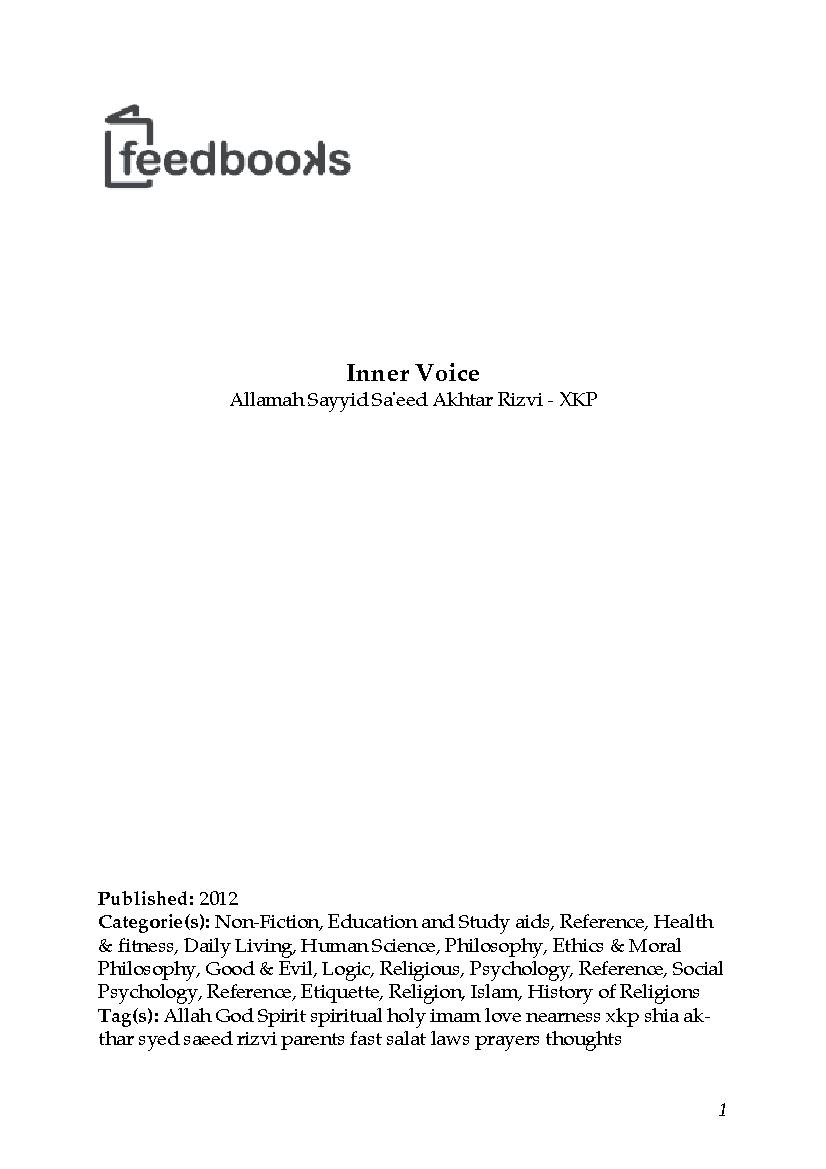 feedbooks

Inner Voice
Allamah Sayyid Sa'eed Akhtar Rizvi - XKP

Published: 2012
Categorie(s): Non-Fiction, Education and Study aids, Reference, Health & fitness, Daily Living, Human Science, Philosophy, Ethics & Moral Philosophy, Good & Evil, Logic, Religious, Psychology, Reference, Social Psychology, Reference, Etiquette, Religion, Islam, History of Religions
Tag(s): Allah God Spirit spiritual holy imam love nearness xkp shia akthar syed saeed rizvi parents fast salat laws prayers thoughts

1